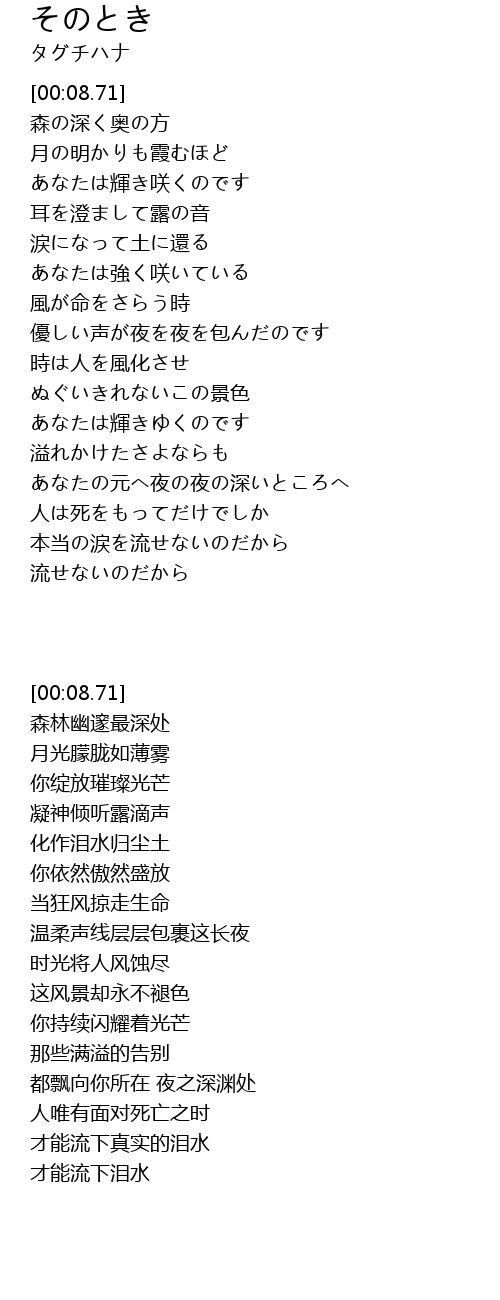 そのとき
タグチハナ

[00:08.71]
森の深く奥の方
月の明かりも霞むほど
あなたは輝き咲くのです
耳を澄まして露の音
涙になって土に還る
あなたは強く咲いている
風が命をさらう時
優しい声が夜を夜を包んだのです
時は人を風化させ
ぬぐいきれないこの景色
あなたは輝きゆくのです
溢れかけたさよならも
あなたの元へ夜の夜の深いところへ
人は死をもってだけでしか
本当の涙を流せないのだから
流せないのだから

[00:08.71]
森林幽邃最深处
月光朦胧如薄雾
你绽放璀璨光芒
凝神倾听露滴声
化作泪水归尘土
你依然傲然盛放
当狂风掠走生命
温柔声线层层包裹这长夜
时光将人风蚀尽
这风景却永不褪色
你持续闪耀着光芒
那些满溢的告别
都飘向你所在 夜之深渊处
人唯有面对死亡之时
才能流下真实的泪水
才能流下泪水